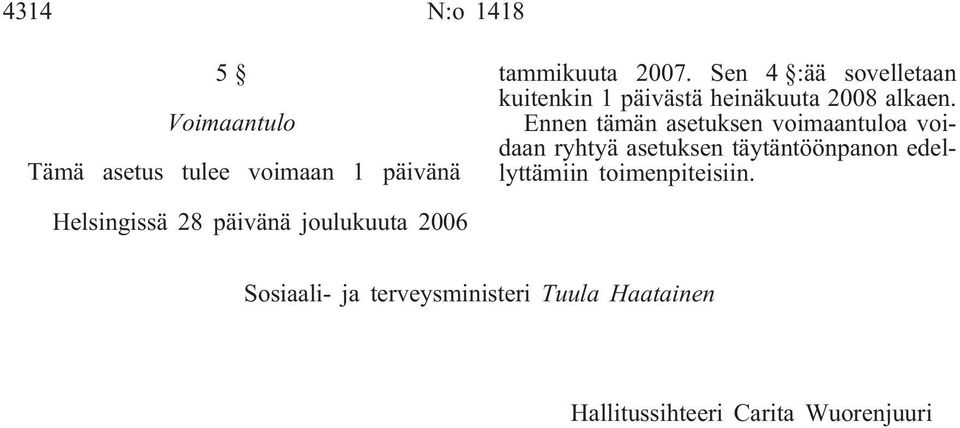 4314 N:o 1418

5 §

Voimaantulo

Tämä asetus tulee voimaan 1 päivänä tammikuuta 2007. Sen 4 §:ää sovelletaan kuitenkin 1 päivästä heinäkuuta 2008 alkaen.

Ennen tämän asetuksen voimaantuloa voidaan ryhtyä asetuksen täytäntöönpanon edellyttämiin toimenpiteisiin.

Helsingissä 28 päivänä joulukuuta 2006

Sosiaali- ja terveysministeri Tuula Haatainen

Hallitussihteeri Carita Wuorenjuuri